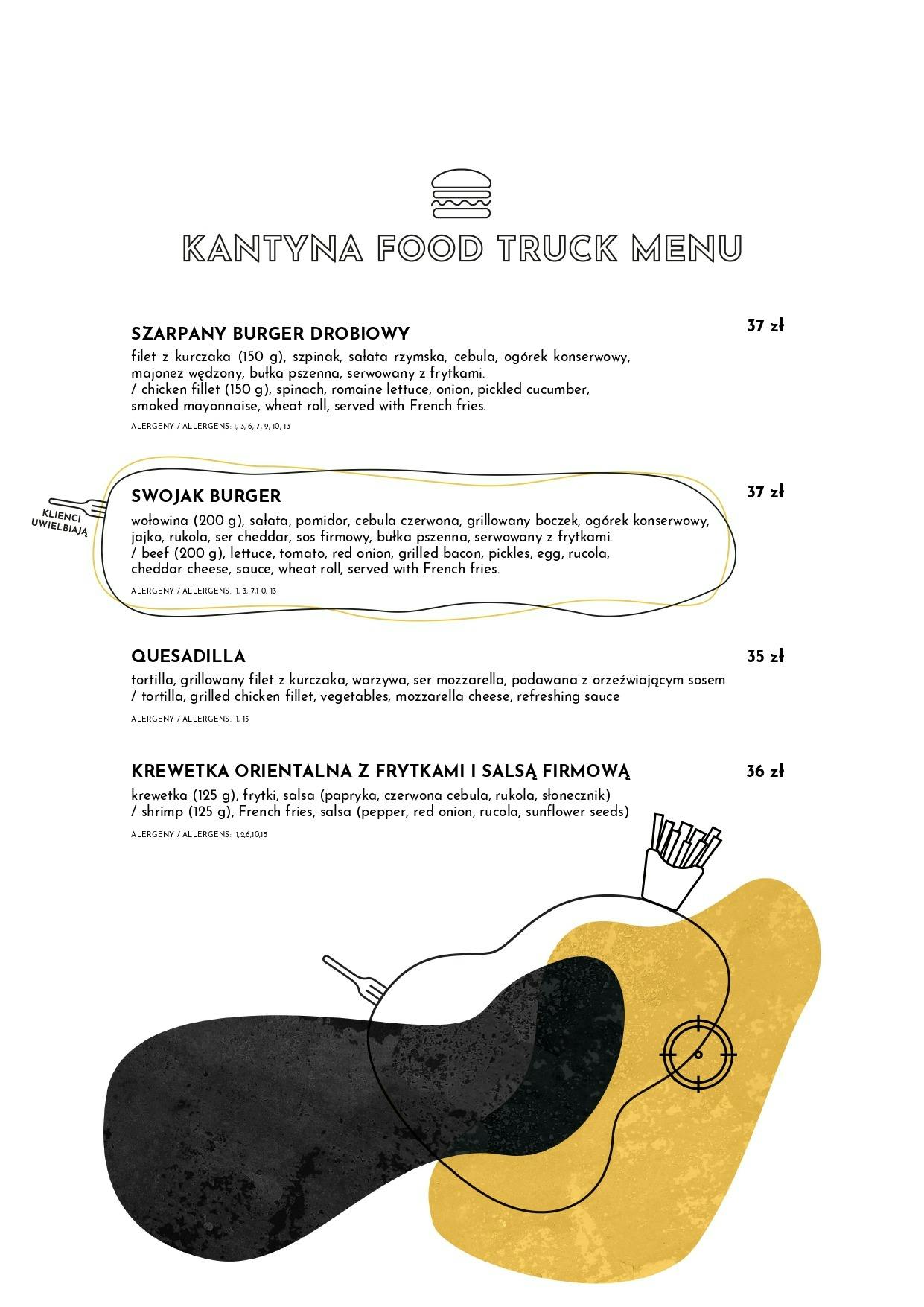 KANTYNA FOOD TRUCK MENU

SZARPANY BURGER DROBIOWY

37 zł

filet z kurczaka (150 g), szpinak, sałata rzymska, cebula, ogórek konserwowy, majonez wędzony, bułka pszenna, serwowany z frytkami.
/ chicken fillet (150 g), spinach, romaine lettuce, onion, pickled cucumber, smoked mayonnaise, wheat roll, served with French fries.

ALERGENY / ALLERGENS: 1, 3, 6, 7, 9, 10, 13

KLIENCI UWIELBIAJĄ

SWOJAK BURGER

37 zł

wołowina (200 g), sałata, pomidor, cebula czerwona, grillowany boczek, ogórek konserwowy, jajko, rukola, ser cheddar, sos firmowy, bułka pszenna, serwowany z frytkami.
/ beef (200 g), lettuce, tomato, red onion, grilled bacon, pickles, egg, rucola, cheddar cheese, sauce, wheat roll, served with French fries.

ALERGENY / ALLERGENS: 1, 3, 7,1 0, 13

QUESADILLA

35 zł

tortilla, grillowany filet z kurczaka, warzywa, ser mozzarella, podawana z orzeźwiającym sosem
/ tortilla, grilled chicken fillet, vegetables, mozzarella cheese, refreshing sauce

ALERGENY / ALLERGENS: 1, 15

KREWETKA ORIENTALNA Z FRYTKAMI I SALSĄ FIRMOWĄ

36 zł

krewetka (125 g), frytki, salsa (papryka, czerwona cebula, rukola, słonecznik)
/ shrimp (125 g), French fries, salsa (pepper, red onion, rucola, sunflower seeds)

ALERGENY / ALLERGENS: 1,2,6,10,15